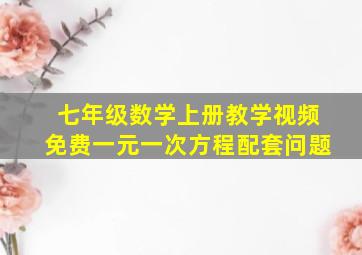 七年级数学上册教学视频
免费一元一次方程配套问题